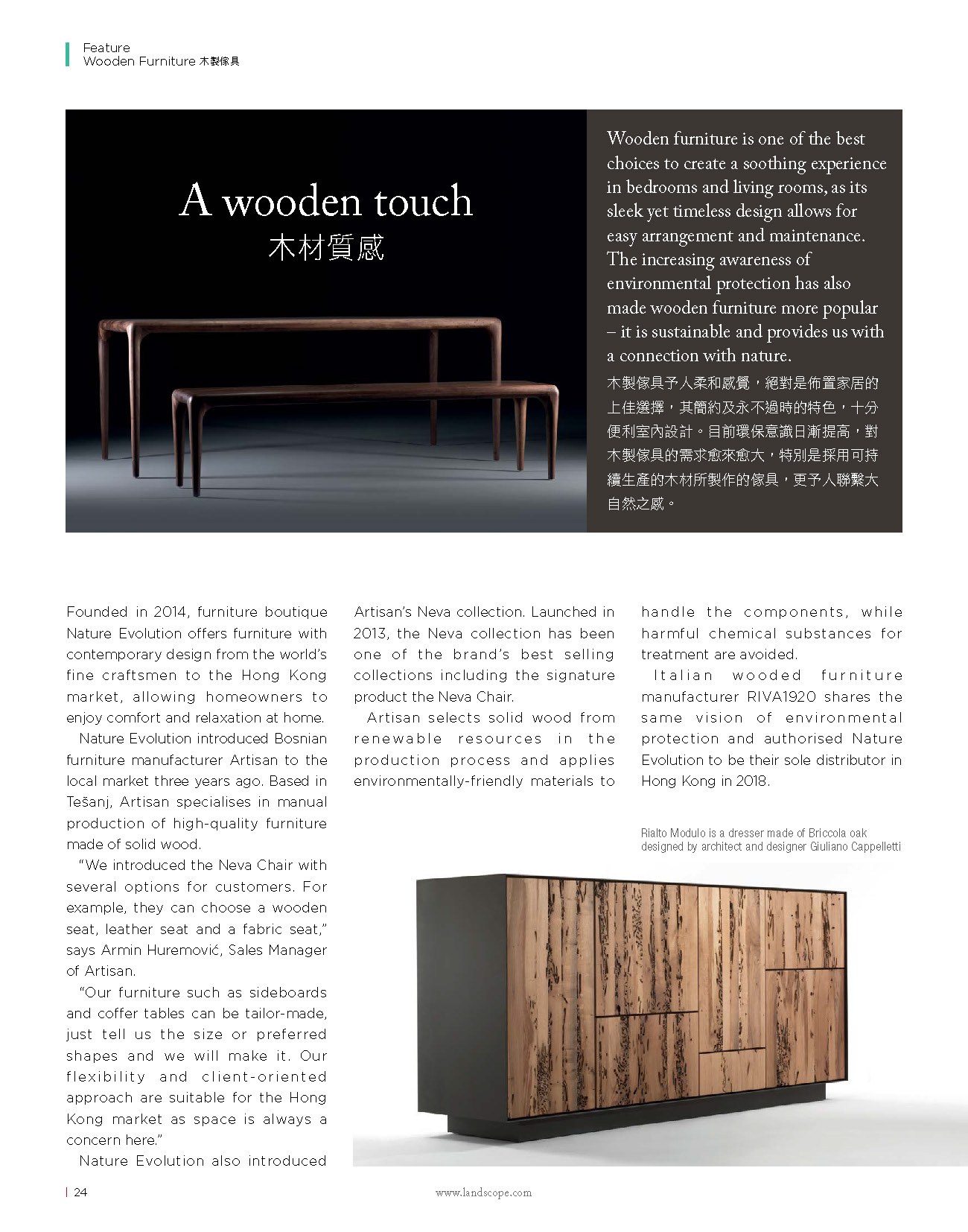 Feature
Wooden Furniture 木製傢具

A wooden touch
木材質感

Wooden furniture is one of the best choices to create a soothing experience in bedrooms and living rooms, as its sleek yet timeless design allows for easy arrangement and maintenance. The increasing awareness of environmental protection has also made wooden furniture more popular – it is sustainable and provides us with a connection with nature.

木製傢具予人柔和感覺，絕對是佈置家居的上佳選擇，其簡約及永不過時的特色，十分便利室內設計。目前環保意識日漸提高，對木製傢具的需求愈來愈大，特別是採用可持續生產的木材所製作的傢具，更予人聯繫大自然之感。

Founded in 2014, furniture boutique Nature Evolution offers furniture with contemporary design from the world's fine craftsmen to the Hong Kong market, allowing homeowners to enjoy comfort and relaxation at home.

Nature Evolution introduced Bosnian furniture manufacturer Artisan to the local market three years ago. Based in Tešanj, Artisan specialises in manual production of high-quality furniture made of solid wood.

"We introduced the Neva Chair with several options for customers. For example, they can choose a wooden seat, leather seat and a fabric seat," says Armin Huremović, Sales Manager of Artisan.

"Our furniture such as sideboards and coffer tables can be tailor-made, just tell us the size or preferred shapes and we will make it. Our flexibility and client-oriented approach are suitable for the Hong Kong market as space is always a concern here."

Nature Evolution also introduced Artisan's Neva collection. Launched in 2013, the Neva collection has been one of the brand's best selling collections including the signature product the Neva Chair.

Artisan selects solid wood from renewable resources in the production process and applies environmentally-friendly materials to handle the components, while harmful chemical substances for treatment are avoided.

Italian wooded furniture manufacturer RIVA1920 shares the same vision of environmental protection and authorised Nature Evolution to be their sole distributor in Hong Kong in 2018.

Rialto Modulo is a dresser made of Briccola oak designed by architect and designer Giuliano Cappelletti

| 24

www.landscope.com